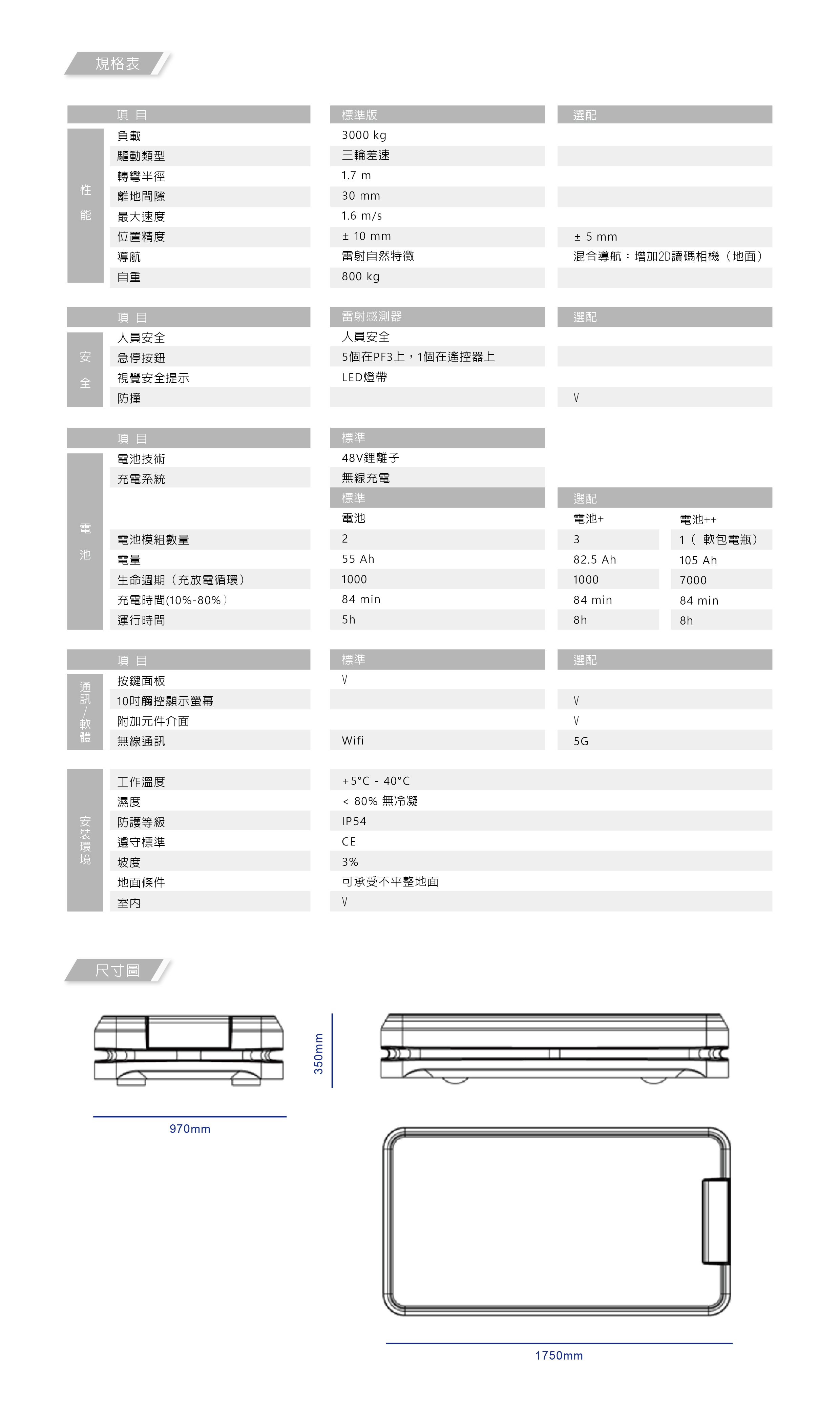 規格表

| | 項 目 | 標準版 | 選配 |
|---|---|---|---|
| 性能 | 負載 | 3000 kg | |
| | 驅動類型 | 三輪差速 | |
| | 轉彎半徑 | 1.7 m | |
| | 離地間隙 | 30 mm | |
| | 最大速度 | 1.6 m/s | |
| | 位置精度 | ± 10 mm | ± 5 mm |
| | 導航 | 雷射自然特徵 | 混合導航：增加2D讀碼相機（地面） |
| | 自重 | 800 kg | |

| | 項 目 | 雷射感測器 | 選配 |
|---|---|---|---|
| 安全 | 人員安全 | 人員安全 | |
| | 急停按鈕 | 5個在PF3上，1個在遙控器上 | |
| | 視覺安全提示 | LED燈帶 | |
| | 防撞 | | V |

| | 項 目 | 標準 | | |
|---|---|---|---|---|
| 電池 | 電池技術 | 48V鋰離子 | | |
| | 充電系統 | 無線充電 | | |
| | | 標準 | 選配 | |
| | | 電池 | 電池+ | 電池++ |
| | 電池模組數量 | 2 | 3 | 1（ 軟包電瓶） |
| | 電量 | 55 Ah | 82.5 Ah | 105 Ah |
| | 生命週期（充放電循環） | 1000 | 1000 | 7000 |
| | 充電時間(10%-80%） | 84 min | 84 min | 84 min |
| | 運行時間 | 5h | 8h | 8h |

| | 項 目 | 標準 | 選配 |
|---|---|---|---|
| 通訊/軟體 | 按鍵面板 | V | |
| | 10吋觸控顯示螢幕 | | V |
| | 附加元件介面 | | V |
| | 無線通訊 | Wifi | 5G |

| | | |
|---|---|---|
| 安裝環境 | 工作溫度 | +5°C - 40°C |
| | 濕度 | < 80% 無冷凝 |
| | 防護等級 | IP54 |
| | 遵守標準 | CE |
| | 坡度 | 3% |
| | 地面條件 | 可承受不平整地面 |
| | 室內 | V |

尺寸圖

350mm

970mm

1750mm